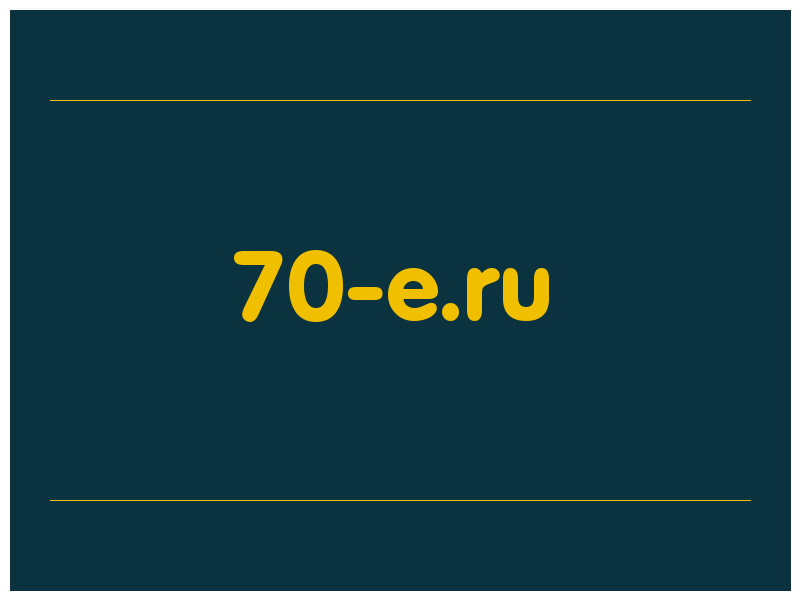 70-e.ru